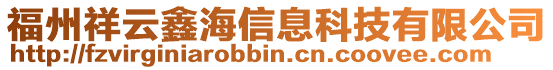 福州祥云鑫海信息科技有限公司
http://fzvirginiarobbin.cn.coovee.com